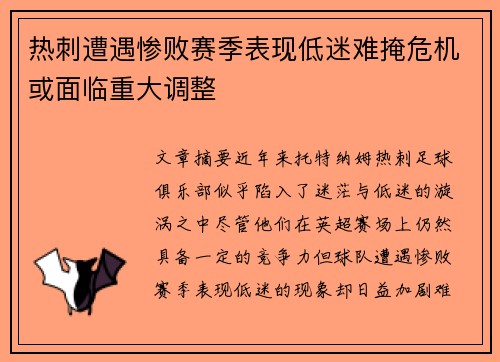 热刺遭遇惨败赛季表现低迷难掩危机或面临重大调整

文章摘要近年来托特纳姆热刺足球俱乐部似乎陷入了迷茫与低迷的漩涡之中尽管他们在英超赛场上仍然具备一定的竞争力但球队遭遇惨败赛季表现低迷的现象却日益加剧难